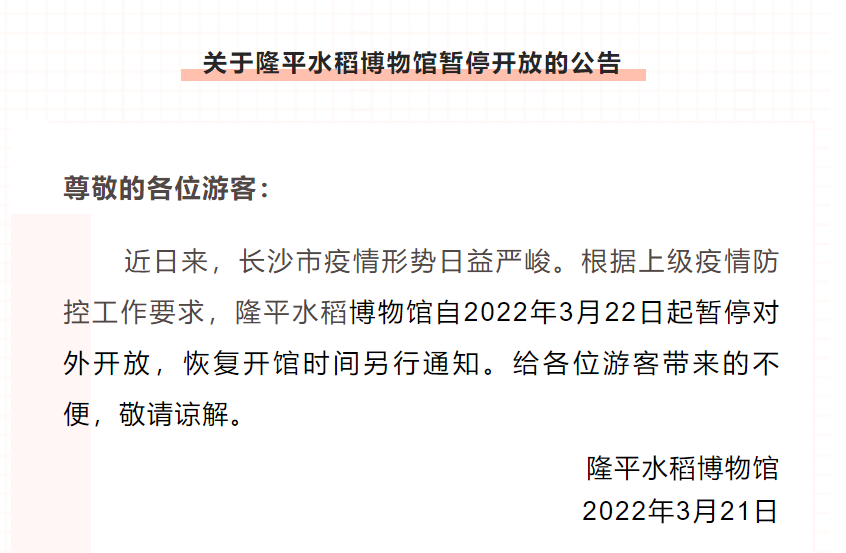 关于隆平水稻博物馆暂停开放的公告

尊敬的各位游客：

近日来，长沙市疫情形势日益严峻。根据上级疫情防控工作要求，隆平水稻博物馆自2022年3月22日起暂停对外开放，恢复开馆时间另行通知。给各位游客带来的不便，敬请谅解。

隆平水稻博物馆
2022年3月21日